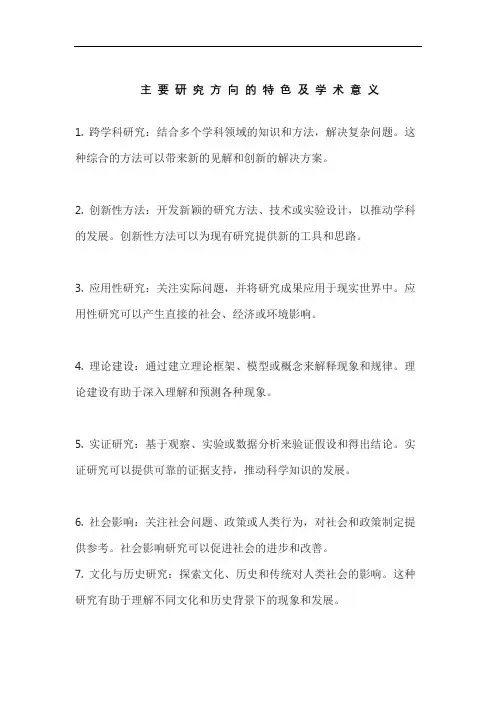 主要研究方向的特色及学术意义

1. 跨学科研究：结合多个学科领域的知识和方法，解决复杂问题。这种综合的方法可以带来新的见解和创新的解决方案。

2. 创新性方法：开发新颖的研究方法、技术或实验设计，以推动学科的发展。创新性方法可以为现有研究提供新的工具和思路。

3. 应用性研究：关注实际问题，并将研究成果应用于现实世界中。应用性研究可以产生直接的社会、经济或环境影响。

4. 理论建设：通过建立理论框架、模型或概念来解释现象和规律。理论建设有助于深入理解和预测各种现象。

5. 实证研究：基于观察、实验或数据分析来验证假设和得出结论。实证研究可以提供可靠的证据支持，推动科学知识的发展。

6. 社会影响：关注社会问题、政策或人类行为，对社会和政策制定提供参考。社会影响研究可以促进社会的进步和改善。
7. 文化与历史研究：探索文化、历史和传统对人类社会的影响。这种研究有助于理解不同文化和历史背景下的现象和发展。